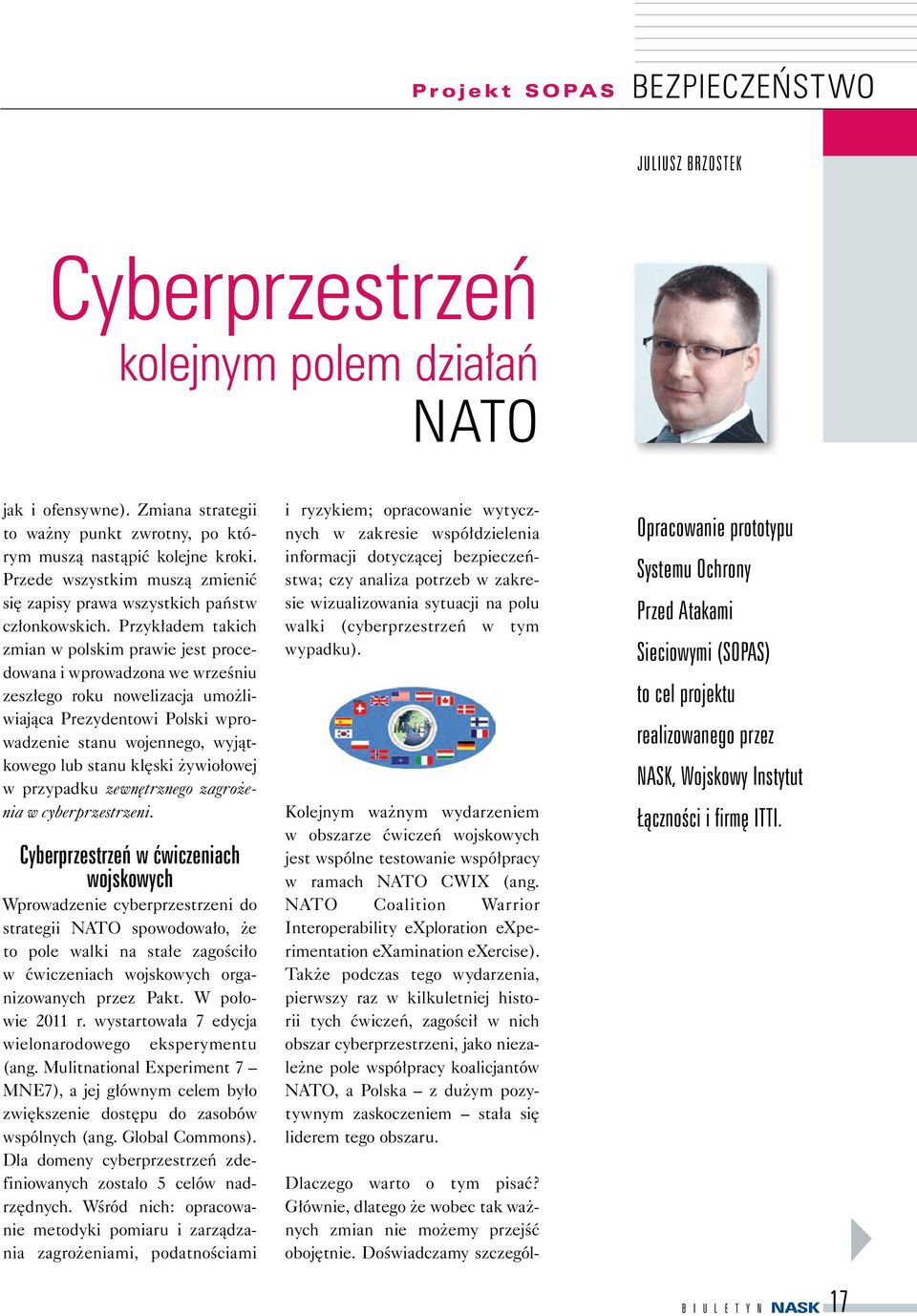 Projekt SOPAS BEZPIECZEŃSTWO

JULIUSZ BRZOSTEK

Cyberprzestrzeń kolejnym polem działań NATO

jak i ofensywne). Zmiana strategii to ważny punkt zwrotny, po którym muszą nastąpić kolejne kroki. Przede wszystkim muszą zmienić się zapisy prawa wszystkich państw członkowskich. Przykładem takich zmian w polskim prawie jest procedowana i wprowadzona we wrześniu zeszłego roku nowelizacja umożliwiająca Prezydentowi Polski wprowadzenie stanu wojennego, wyjątkowego lub stanu klęski żywiołowej w przypadku zewnętrznego zagrożenia w cyberprzestrzeni.

Cyberprzestrzeń w ćwiczeniach wojskowych

Wprowadzenie cyberprzestrzeni do strategii NATO spowodowało, że to pole walki na stałe zagościło w ćwiczeniach wojskowych organizowanych przez Pakt. W połowie 2011 r. wystartowała 7 edycja wielonarodowego eksperymentu (ang. Mulitnational Experiment 7 – MNE7), a jej głównym celem było zwiększenie dostępu do zasobów wspólnych (ang. Global Commons). Dla domeny cyberprzestrzeń zdefiniowanych zostało 5 celów nadrzędnych. Wśród nich: opracowanie metodyki pomiaru i zarządzania zagrożeniami, podatnościami

i ryzykiem; opracowanie wytycznych w zakresie współdzielenia informacji dotyczącej bezpieczeństwa; czy analiza potrzeb w zakresie wizualizowania sytuacji na polu walki (cyberprzestrzeń w tym wypadku).

MNE7

Kolejnym ważnym wydarzeniem w obszarze ćwiczeń wojskowych jest wspólne testowanie współpracy w ramach NATO CWIX (ang. NATO Coalition Warrior Interoperability eXploration eXperimentation eXamination eXercise). Także podczas tego wydarzenia, pierwszy raz w kilkuletniej historii tych ćwiczeń, zagościł w nich obszar cyberprzestrzeni, jako niezależne pole współpracy koalicjantów NATO, a Polska – z dużym pozytywnym zaskoczeniem – stała się liderem tego obszaru.

Dlaczego warto o tym pisać? Głównie, dlatego że wobec tak ważnych zmian nie możemy przejść obojętnie. Doświadczamy szczegól-

Opracowanie prototypu Systemu Ochrony Przed Atakami Sieciowymi (SOPAS) to cel projektu realizowanego przez NASK, Wojskowy Instytut Łączności i firmę ITTI.

BIULETYN NASK 17